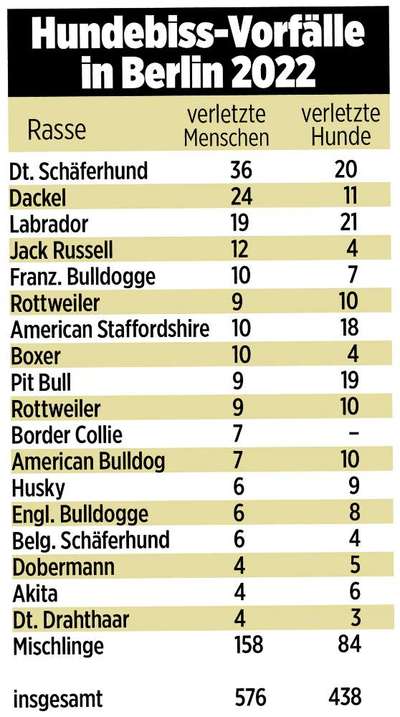 Hundebiss-Vorfälle in Berlin 2022

| Rasse | verletzte Menschen | verletzte Hunde |
|---|---|---|
| Dt. Schäferhund | 36 | 20 |
| Dackel | 24 | 11 |
| Labrador | 19 | 21 |
| Jack Russell | 12 | 4 |
| Franz. Bulldogge | 10 | 7 |
| Rottweiler | 9 | 10 |
| American Staffordshire | 10 | 18 |
| Boxer | 10 | 4 |
| Pit Bull | 9 | 19 |
| Rottweiler | 9 | 10 |
| Border Collie | 7 | – |
| American Bulldog | 7 | 10 |
| Husky | 6 | 9 |
| Engl. Bulldogge | 6 | 8 |
| Belg. Schäferhund | 6 | 4 |
| Dobermann | 4 | 5 |
| Akita | 4 | 6 |
| Dt. Drahthaar | 4 | 3 |
| Mischlinge | 158 | 84 |
| insgesamt | 576 | 438 |